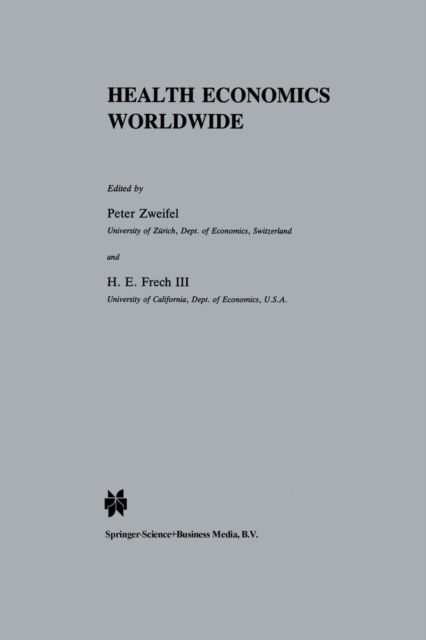 HEALTH ECONOMICS WORLDWIDE

Edited by

Peter Zweifel

University of Zürich, Dept. of Economics, Switzerland

and

H. E. Frech III

University of California, Dept. of Economics, U.S.A.

Springer-Science+Business Media, B.V.